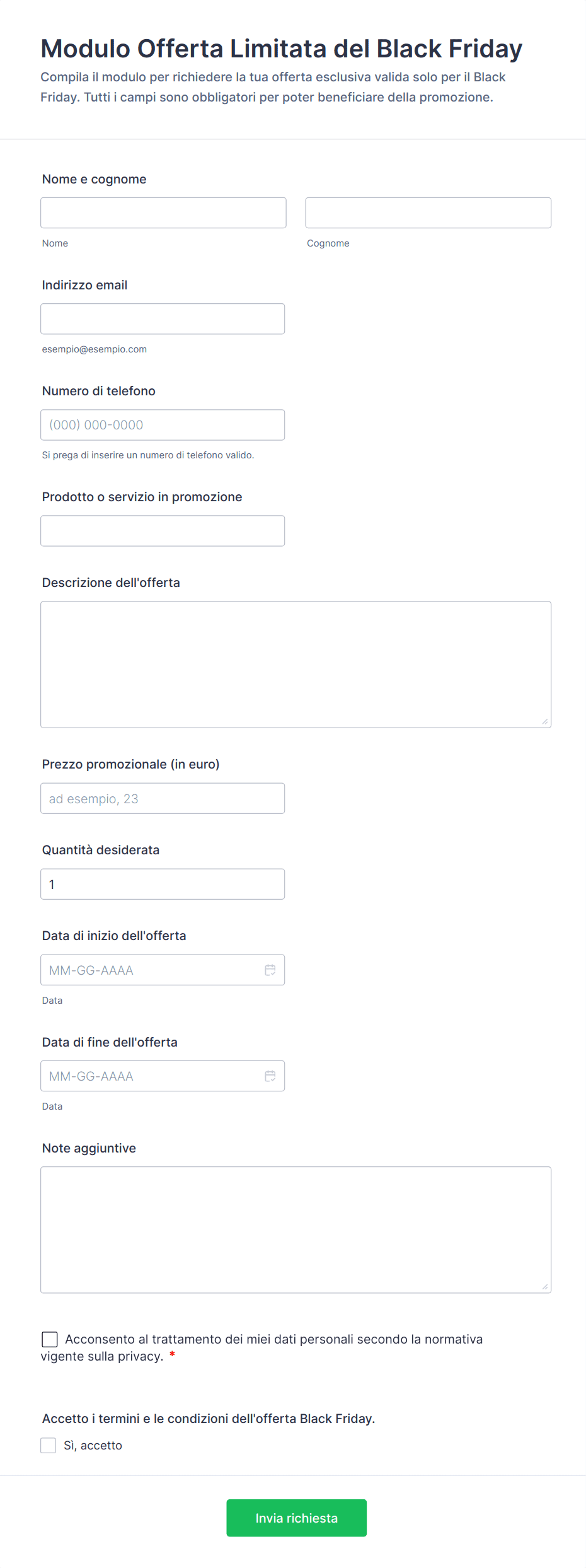 Modulo Offerta Limitata del Black Friday

Compila il modulo per richiedere la tua offerta esclusiva valida solo per il Black Friday. Tutti i campi sono obbligatori per poter beneficiare della promozione.

Nome e cognome

Nome

Cognome

Indirizzo email

esempio@esempio.com

Numero di telefono

(000) 000-0000

Si prega di inserire un numero di telefono valido.

Prodotto o servizio in promozione

Descrizione dell'offerta

Prezzo promozionale (in euro)

ad esempio, 23

Quantità desiderata

1

Data di inizio dell'offerta

MM-GG-AAAA

Data

Data di fine dell'offerta

MM-GG-AAAA

Data

Note aggiuntive

Acconsento al trattamento dei miei dati personali secondo la normativa vigente sulla privacy. *

Accetto i termini e le condizioni dell'offerta Black Friday.

Sì, accetto

Invia richiesta